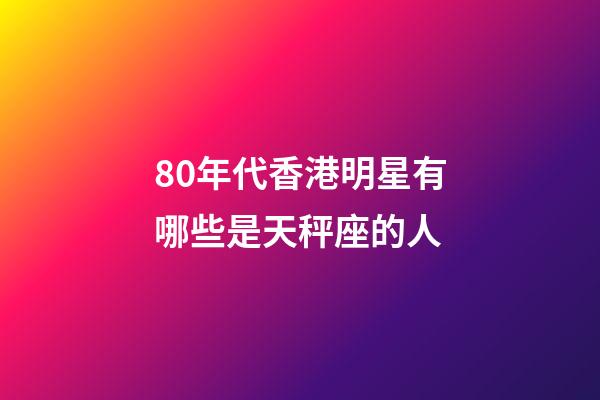 80年代香港明星有哪些是天秤座的人